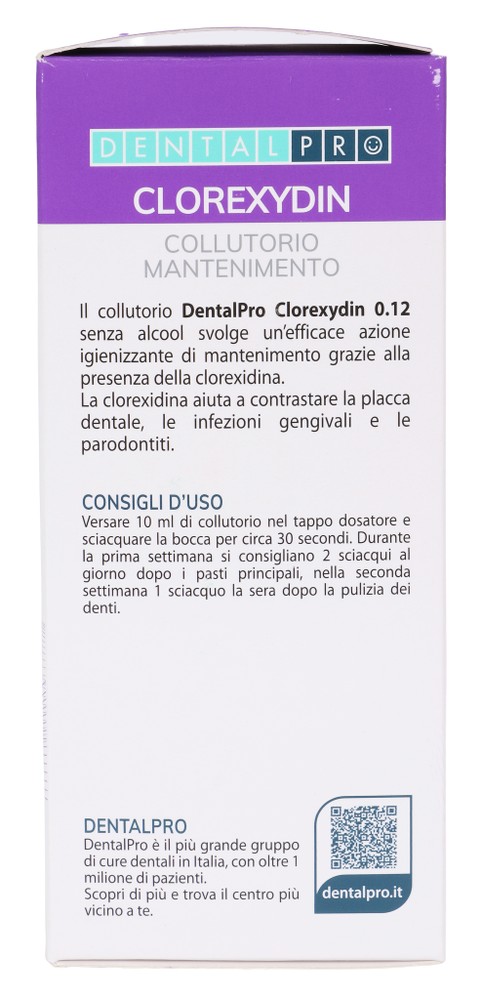 DENTALPRO

CLOREXYDIN

COLLUTORIO
MANTENIMENTO

Il collutorio DentalPro Clorexydin 0.12 senza alcool svolge un'efficace azione igienizzante di mantenimento grazie alla presenza della clorexidina.
La clorexidina aiuta a contrastare la placca dentale, le infezioni gengivali e le parodontiti.

CONSIGLI D'USO
Versare 10 ml di collutorio nel tappo dosatore e sciacquare la bocca per circa 30 secondi. Durante la prima settimana si consigliano 2 sciacqui al giorno dopo i pasti principali, nella seconda settimana 1 sciacquo la sera dopo la pulizia dei denti.

DENTALPRO
DentalPro è il più grande gruppo di cure dentali in Italia, con oltre 1 milione di pazienti.
Scopri di più e trova il centro più vicino a te.

dentalpro.it